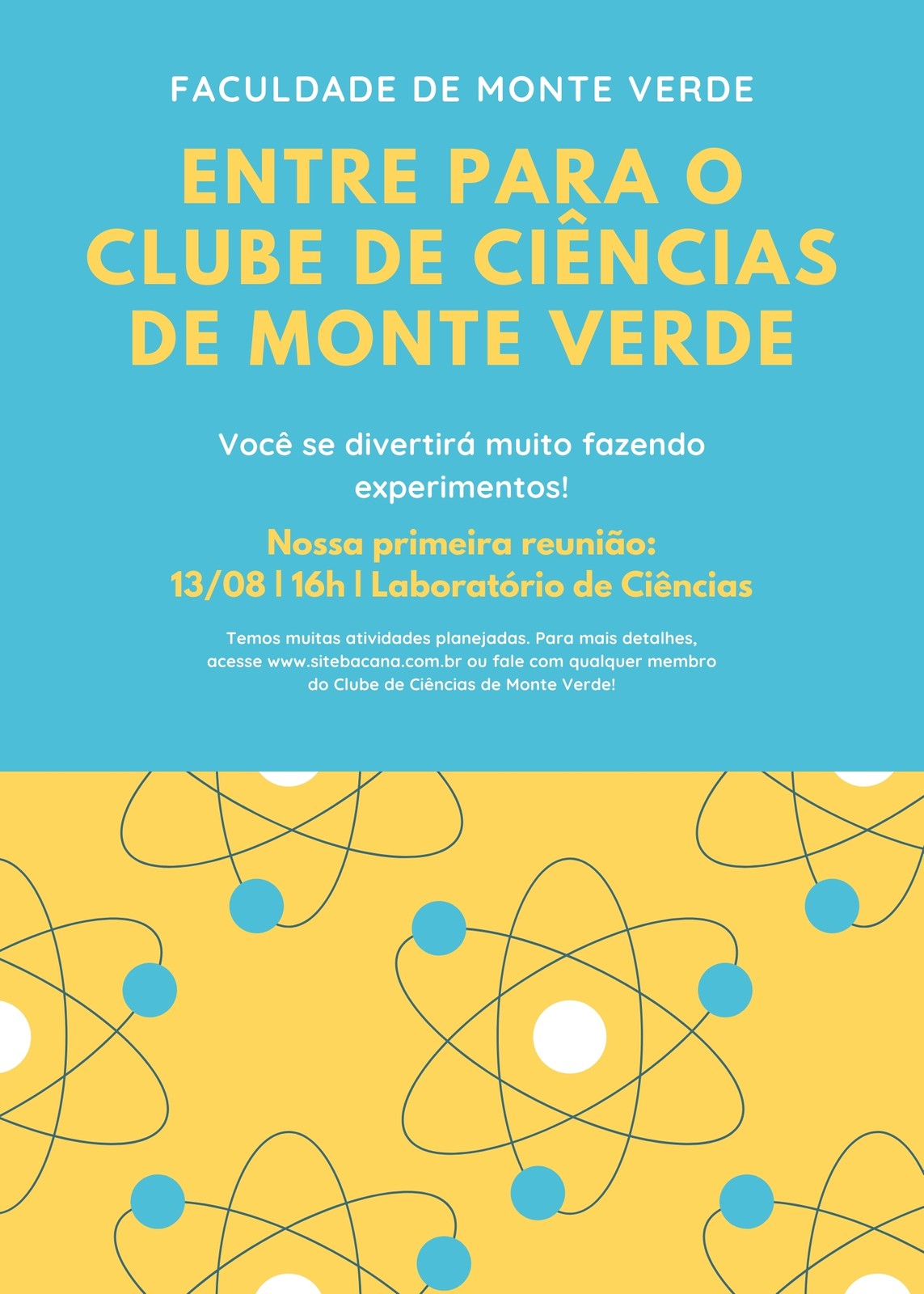 FACULDADE DE MONTE VERDE

ENTRE PARA O CLUBE DE CIÊNCIAS DE MONTE VERDE

Você se divertirá muito fazendo experimentos!

Nossa primeira reunião:
13/08 | 16h | Laboratório de Ciências

Temos muitas atividades planejadas. Para mais detalhes, acesse www.sitebacana.com.br ou fale com qualquer membro do Clube de Ciências de Monte Verde!